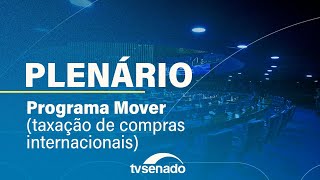 PLENÁRIO

Programa Mover
(taxação de compras internacionais)

tvsenado